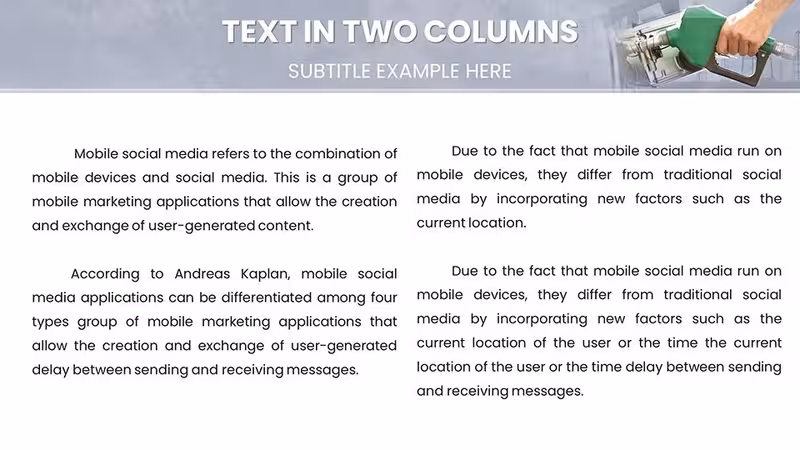 TEXT IN TWO COLUMNS

SUBTITLE EXAMPLE HERE

Mobile social media refers to the combination of mobile devices and social media. This is a group of mobile marketing applications that allow the creation and exchange of user-generated content.

According to Andreas Kaplan, mobile social media applications can be differentiated among four types group of mobile marketing applications that allow the creation and exchange of user-generated delay between sending and receiving messages.

Due to the fact that mobile social media run on mobile devices, they differ from traditional social media by incorporating new factors such as the current location.

Due to the fact that mobile social media run on mobile devices, they differ from traditional social media by incorporating new factors such as the current location of the user or the time the current location of the user or the time delay between sending and receiving messages.